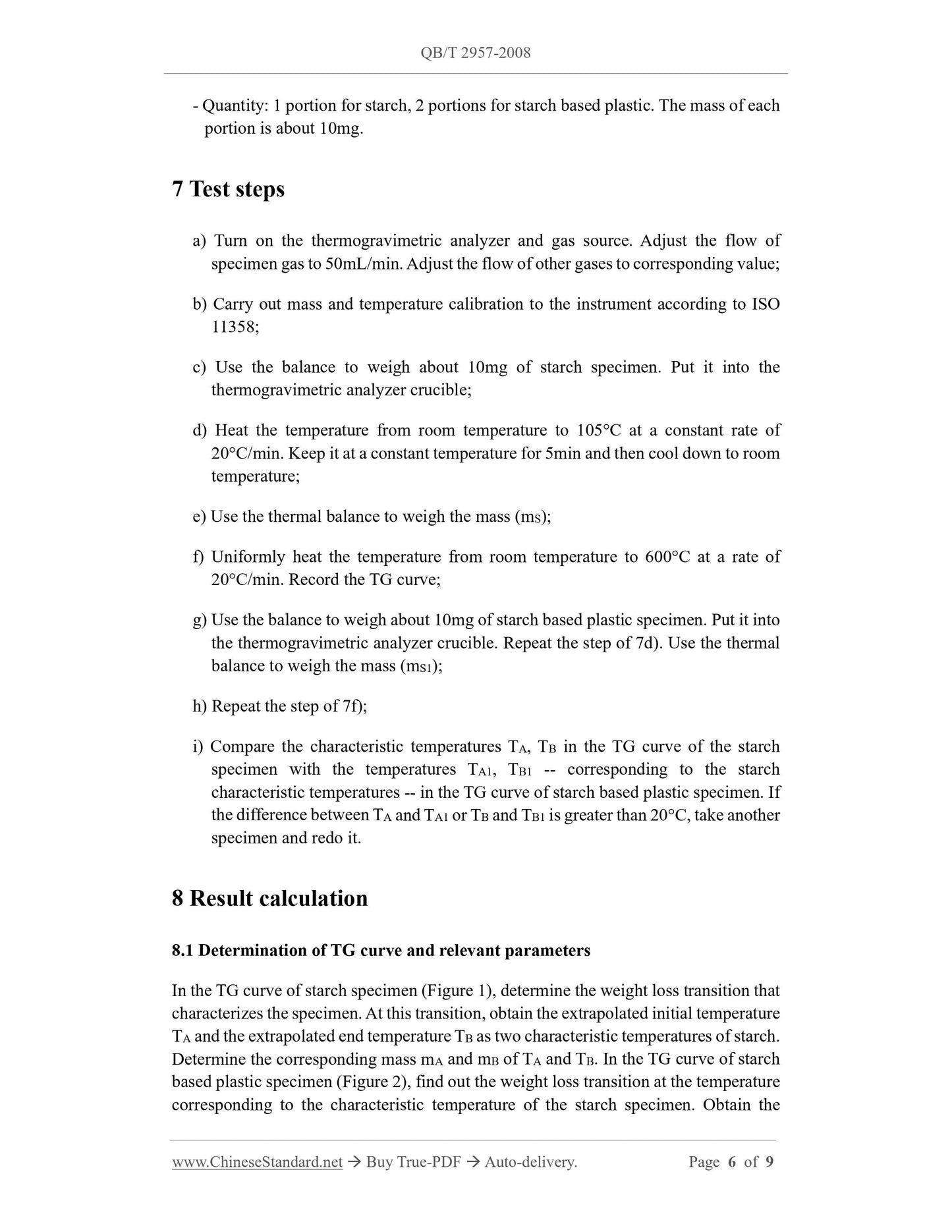 QB/T 2957-2008

- Quantity: 1 portion for starch, 2 portions for starch based plastic. The mass of each portion is about 10mg.

7 Test steps

a) Turn on the thermogravimetric analyzer and gas source. Adjust the flow of specimen gas to 50mL/min. Adjust the flow of other gases to corresponding value;

b) Carry out mass and temperature calibration to the instrument according to ISO 11358;

c) Use the balance to weigh about 10mg of starch specimen. Put it into the thermogravimetric analyzer crucible;

d) Heat the temperature from room temperature to 105°C at a constant rate of 20°C/min. Keep it at a constant temperature for 5min and then cool down to room temperature;

e) Use the thermal balance to weigh the mass ($m_S$);

f) Uniformly heat the temperature from room temperature to 600°C at a rate of 20°C/min. Record the TG curve;

g) Use the balance to weigh about 10mg of starch based plastic specimen. Put it into the thermogravimetric analyzer crucible. Repeat the step of 7d). Use the thermal balance to weigh the mass ($m_{S1}$);

h) Repeat the step of 7f);

i) Compare the characteristic temperatures $T_A$, $T_B$ in the TG curve of the starch specimen with the temperatures $T_{A1}$, $T_{B1}$ -- corresponding to the starch characteristic temperatures -- in the TG curve of starch based plastic specimen. If the difference between $T_A$ and $T_{A1}$ or $T_B$ and $T_{B1}$ is greater than 20°C, take another specimen and redo it.

8 Result calculation

8.1 Determination of TG curve and relevant parameters

In the TG curve of starch specimen (Figure 1), determine the weight loss transition that characterizes the specimen. At this transition, obtain the extrapolated initial temperature $T_A$ and the extrapolated end temperature $T_B$ as two characteristic temperatures of starch. Determine the corresponding mass $m_A$ and $m_B$ of $T_A$ and $T_B$. In the TG curve of starch based plastic specimen (Figure 2), find out the weight loss transition at the temperature corresponding to the characteristic temperature of the starch specimen. Obtain the

www.ChineseStandard.net → Buy True-PDF → Auto-delivery. Page 6 of 9